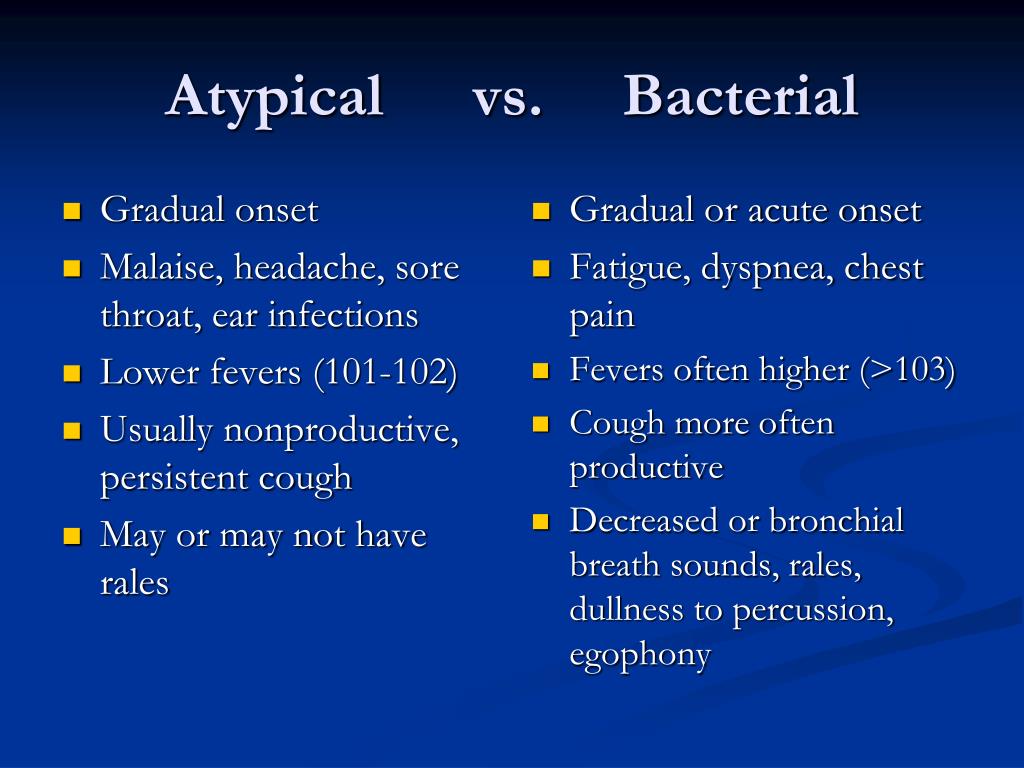 Atypical vs. Bacterial

- Gradual onset
- Malaise, headache, sore throat, ear infections
- Lower fevers (101-102)
- Usually nonproductive, persistent cough
- May or may not have rales

- Gradual or acute onset
- Fatigue, dyspnea, chest pain
- Fevers often higher (>103)
- Cough more often productive
- Decreased or bronchial breath sounds, rales, dullness to percussion, egophony